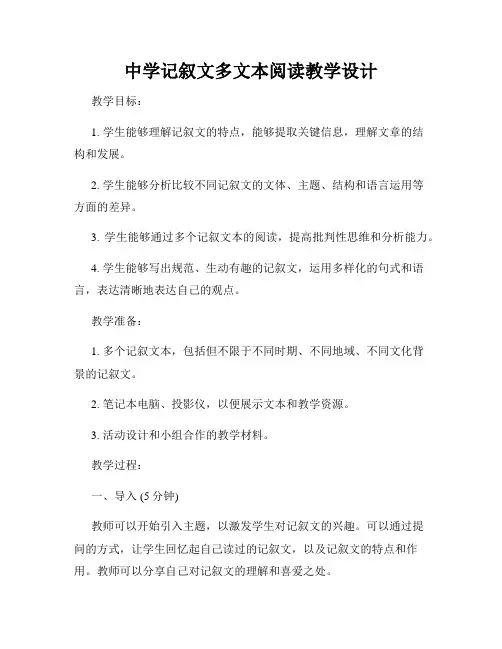 中学记叙文多文本阅读教学设计

教学目标：

1. 学生能够理解记叙文的特点，能够提取关键信息，理解文章的结构和发展。

2. 学生能够分析比较不同记叙文的文体、主题、结构和语言运用等方面的差异。

3. 学生能够通过多个记叙文本的阅读，提高批判性思维和分析能力。

4. 学生能够写出规范、生动有趣的记叙文，运用多样化的句式和语言，表达清晰地表达自己的观点。

教学准备：

1. 多个记叙文本，包括但不限于不同时期、不同地域、不同文化背景的记叙文。

2. 笔记本电脑、投影仪，以便展示文本和教学资源。

3. 活动设计和小组合作的教学材料。

教学过程：

一、导入 (5 分钟)

教师可以开始引入主题，以激发学生对记叙文的兴趣。可以通过提问的方式，让学生回忆起自己读过的记叙文，以及记叙文的特点和作用。教师可以分享自己对记叙文的理解和喜爱之处。